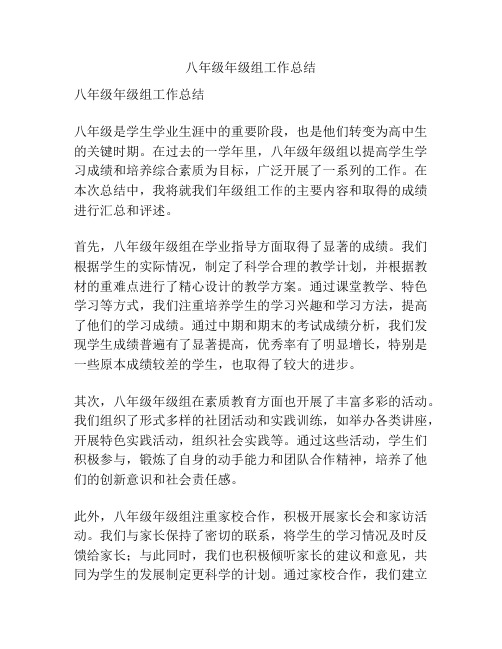 八年级年级组工作总结

八年级年级组工作总结

八年级是学生学业生涯中的重要阶段，也是他们转变为高中生的关键时期。在过去的一学年里，八年级年级组以提高学生学习成绩和培养综合素质为目标，广泛开展了一系列的工作。在本次总结中，我将就我们年级组工作的主要内容和取得的成绩进行汇总和评述。

首先，八年级年级组在学业指导方面取得了显著的成绩。我们根据学生的实际情况，制定了科学合理的教学计划，并根据教材的重难点进行了精心设计的教学方案。通过课堂教学、特色学习等方式，我们注重培养学生的学习兴趣和学习方法，提高了他们的学习成绩。通过中期和期末的考试成绩分析，我们发现学生成绩普遍有了显著提高，优秀率有了明显增长，特别是一些原本成绩较差的学生，也取得了较大的进步。

其次，八年级年级组在素质教育方面也开展了丰富多彩的活动。我们组织了形式多样的社团活动和实践训练，如举办各类讲座，开展特色实践活动，组织社会实践等。通过这些活动，学生们积极参与，锻炼了自身的动手能力和团队合作精神，培养了他们的创新意识和社会责任感。

此外，八年级年级组注重家校合作，积极开展家长会和家访活动。我们与家长保持了密切的联系，将学生的学习情况及时反馈给家长；与此同时，我们也积极倾听家长的建议和意见，共同为学生的发展制定更科学的计划。通过家校合作，我们建立